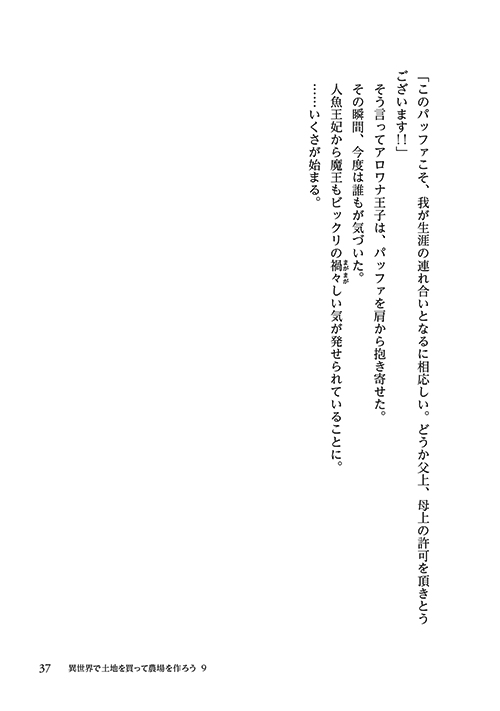 「このパッファこそ、我が生涯の連れ合いとなるに相応しい。どうか父上、母上の許可を頂きとうございます!!」

そう言ってアロワナ王子は、パッファを肩から抱き寄せた。

その瞬間、今度は誰もが気づいた。

人魚王妃から魔王もビックリの禍々(まがまが)しい気が発せられていることに。

……いくさが始まる。

37　異世界で土地を買って農場を作ろう 9